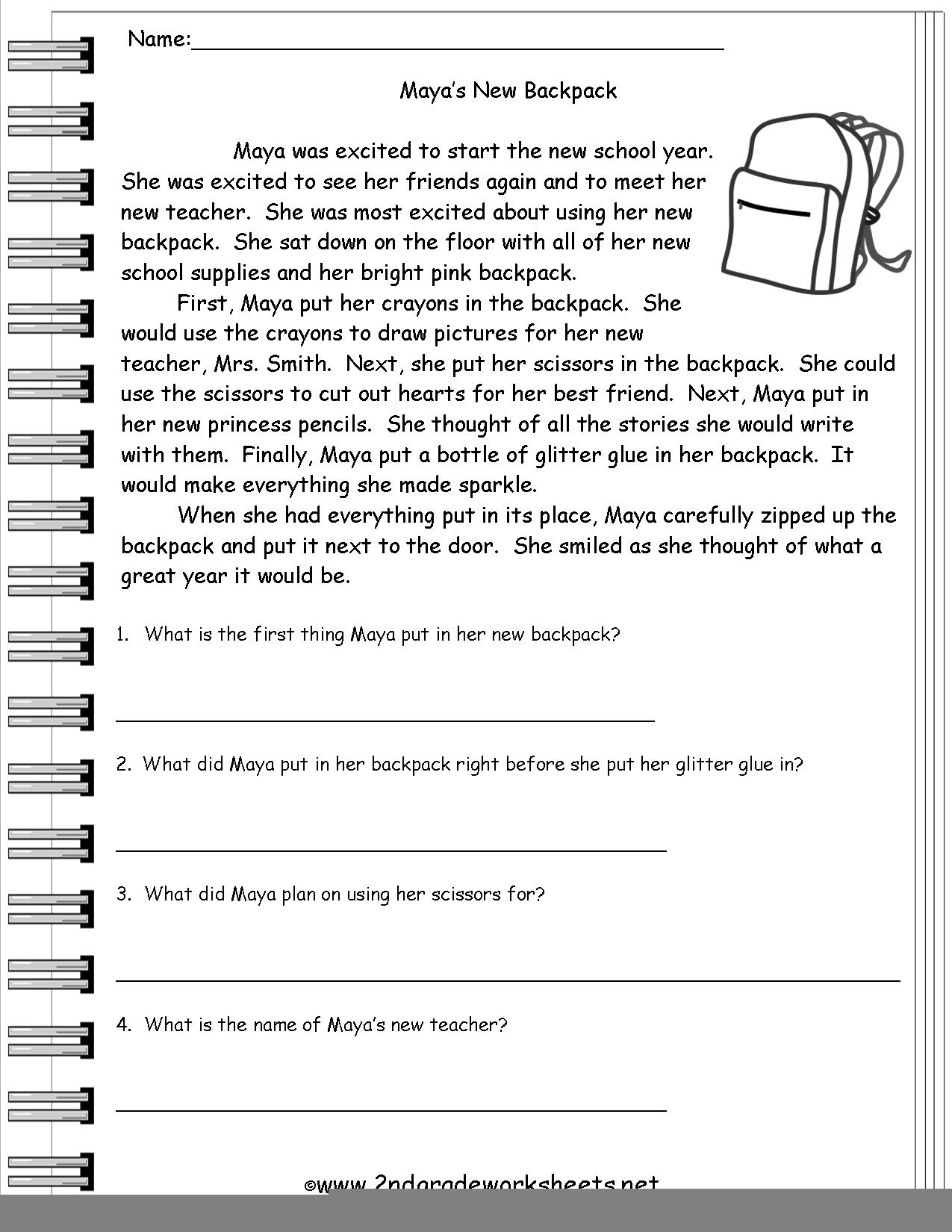 Name:______________________________________

Maya's New Backpack

Maya was excited to start the new school year. She was excited to see her friends again and to meet her new teacher. She was most excited about using her new backpack. She sat down on the floor with all of her new school supplies and her bright pink backpack.

First, Maya put her crayons in the backpack. She would use the crayons to draw pictures for her new teacher, Mrs. Smith. Next, she put her scissors in the backpack. She could use the scissors to cut out hearts for her best friend. Next, Maya put in her new princess pencils. She thought of all the stories she would write with them. Finally, Maya put a bottle of glitter glue in her backpack. It would make everything she made sparkle.

When she had everything put in its place, Maya carefully zipped up the backpack and put it next to the door. She smiled as she thought of what a great year it would be.

1. What is the first thing Maya put in her new backpack?

______________________________________

2. What did Maya put in her backpack right before she put her glitter glue in?

______________________________________

3. What did Maya plan on using her scissors for?

______________________________________

4. What is the name of Maya's new teacher?

______________________________________

©www.2ndgradeworksheets.net